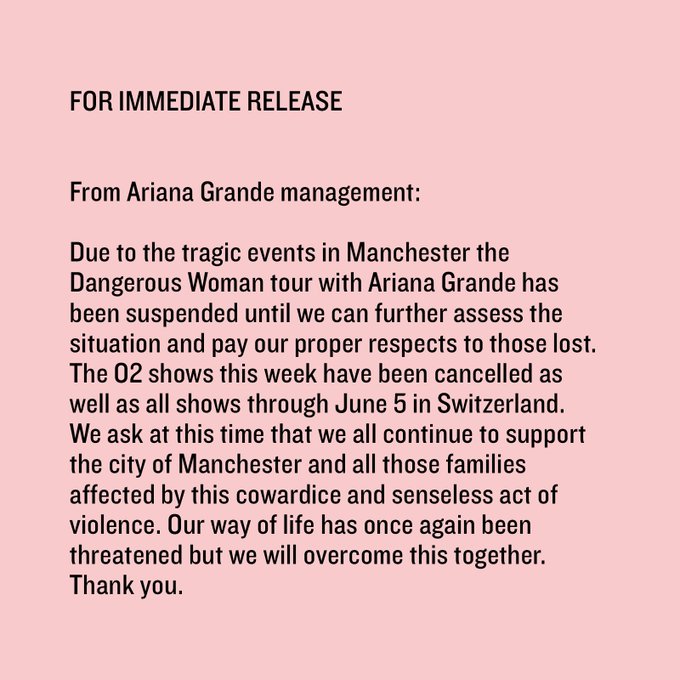 FOR IMMEDIATE RELEASE

From Ariana Grande management:

Due to the tragic events in Manchester the Dangerous Woman tour with Ariana Grande has been suspended until we can further assess the situation and pay our proper respects to those lost. The O2 shows this week have been cancelled as well as all shows through June 5 in Switzerland. We ask at this time that we all continue to support the city of Manchester and all those families affected by this cowardice and senseless act of violence. Our way of life has once again been threatened but we will overcome this together. Thank you.